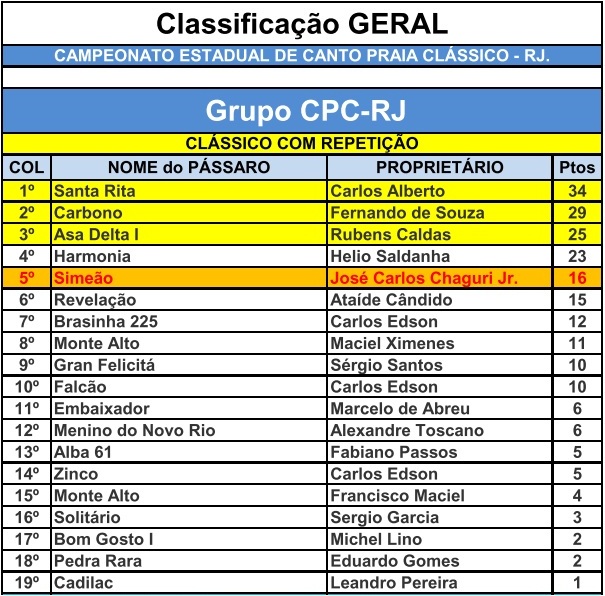 Classificação GERAL

CAMPEONATO ESTADUAL DE CANTO PRAIA CLÁSSICO - RJ.

Grupo CPC-RJ

CLÁSSICO COM REPETIÇÃO

| COL | NOME do PÁSSARO | PROPRIETÁRIO | Ptos |
|---|---|---|---|
| 1º | Santa Rita | Carlos Alberto | 34 |
| 2º | Carbono | Fernando de Souza | 29 |
| 3º | Asa Delta I | Rubens Caldas | 25 |
| 4º | Harmonia | Helio Saldanha | 23 |
| 5º | Simeão | José Carlos Chaguri Jr. | 16 |
| 6º | Revelação | Ataíde Cândido | 15 |
| 7º | Brasinha 225 | Carlos Edson | 12 |
| 8º | Monte Alto | Maciel Ximenes | 11 |
| 9º | Gran Felicitá | Sérgio Santos | 10 |
| 10º | Falcão | Carlos Edson | 10 |
| 11º | Embaixador | Marcelo de Abreu | 6 |
| 12º | Menino do Novo Rio | Alexandre Toscano | 6 |
| 13º | Alba 61 | Fabiano Passos | 5 |
| 14º | Zinco | Carlos Edson | 5 |
| 15º | Monte Alto | Francisco Maciel | 4 |
| 16º | Solitário | Sergio Garcia | 3 |
| 17º | Bom Gosto I | Michel Lino | 2 |
| 18º | Pedra Rara | Eduardo Gomes | 2 |
| 19º | Cadilac | Leandro Pereira | 1 |